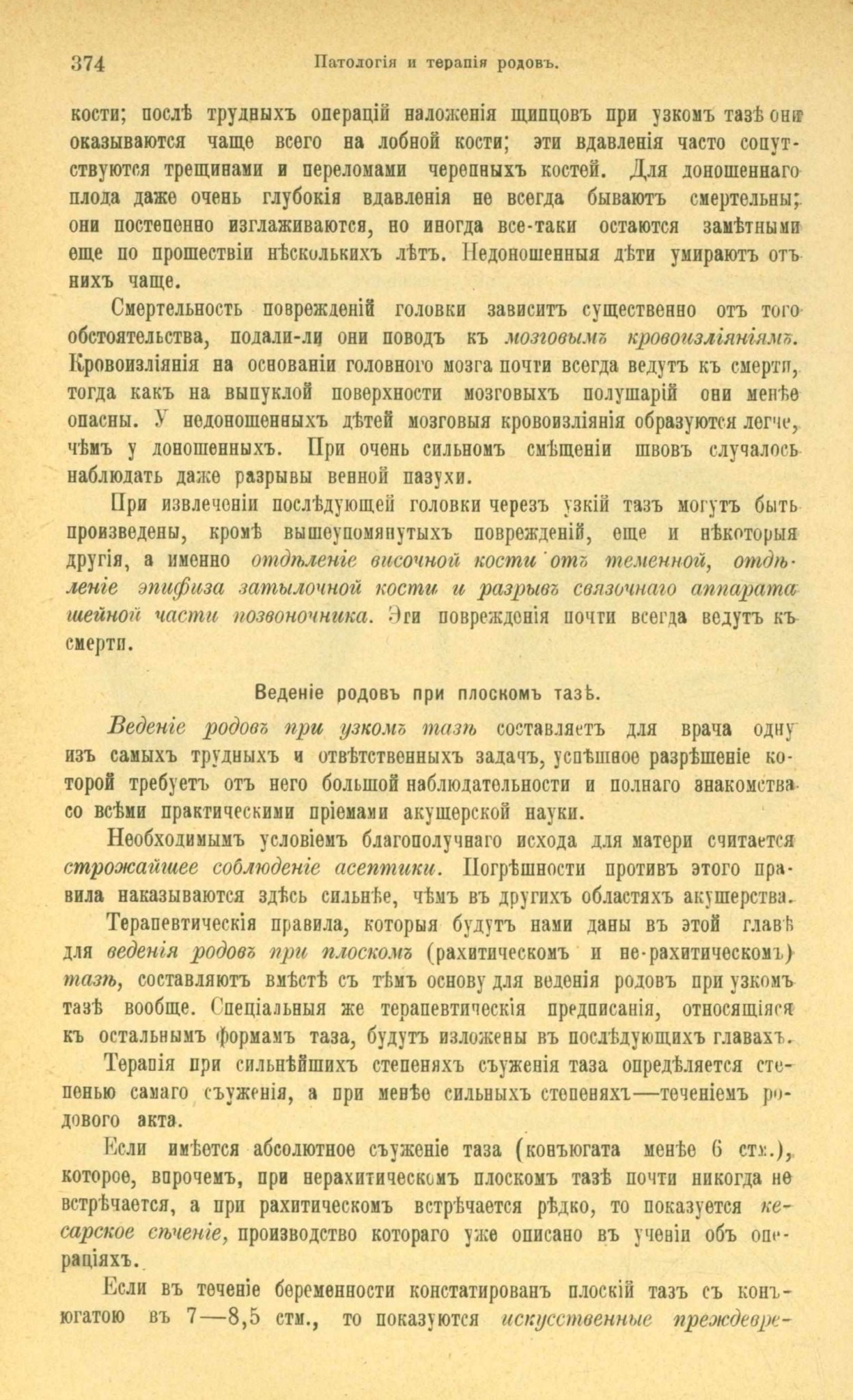 374 Патологія и терапія родовъ.

кости; послѣ трудныхъ операцій наложенія щипцовъ при узкомъ тазѣ они оказываются чаще всего на лобной кости; эти вдавленія часто сопутствуются трещинами и переломами черепныхъ костей. Для доношеннаго плода даже очень глубокія вдавленія не всегда бываютъ смертельны; они постепенно изглаживаются, но иногда все-таки остаются замѣтными еще по прошествіи нѣсколькихъ лѣтъ. Недоношенныя дѣти умираютъ отъ нихъ чаще.

Смертельность поврежденій головки зависитъ существенно отъ того обстоятельства, подали-ли они поводъ къ мозговымъ кровоизліяніямъ. Кровоизліянія на основаніи головного мозга почти всегда ведутъ къ смерти, тогда какъ на выпуклой поверхности мозговыхъ полушарій они менѣе опасны. У недоношенныхъ дѣтей мозговыя кровоизліянія образуются легче, чѣмъ у доношенныхъ. При очень сильномъ смѣщеніи швовъ случалось наблюдать даже разрывы венной пазухи.

При извлеченіи послѣдующей головки черезъ узкій тазъ могутъ быть произведены, кромѣ вышеупомянутыхъ поврежденій, еще и нѣкоторыя другія, а именно отдѣленіе височной кости отъ теменной, отдѣленіе эпифиза затылочной кости и разрывъ связочнаго аппарата шейной части позвоночника. Эти поврежденія почти всегда ведутъ къ смерти.

Веденіе родовъ при плоскомъ тазѣ.

Веденіе родовъ при узкомъ тазѣ составляетъ для врача одну изъ самыхъ трудныхъ и отвѣтственныхъ задачъ, успѣшное разрѣшеніе которой требуетъ отъ него большой наблюдательности и полнаго знакомства со всѣми практическими пріемами акушерской науки.

Необходимымъ условіемъ благополучнаго исхода для матери считается строжайшее соблюденіе асептики. Погрѣшности противъ этого правила наказываются здѣсь сильнѣе, чѣмъ въ другихъ областяхъ акушерства.

Терапевтическія правила, которыя будутъ нами даны въ этой главѣ для веденія родовъ при плоскомъ (рахитическомъ и не-рахитическомъ) тазѣ, составляютъ вмѣстѣ съ тѣмъ основу для веденія родовъ при узкомъ тазѣ вообще. Спеціальныя же терапевтическія предписанія, относящіяся къ остальнымъ формамъ таза, будутъ изложены въ послѣдующихъ главахъ.

Терапія при сильнѣйшихъ степеняхъ съуженія таза опредѣляется степенью самаго съуженія, а при менѣе сильныхъ степеняхъ—теченіемъ родового акта.

Если имѣется абсолютное съуженіе таза (конъюгата менѣе 6 стм.), которое, впрочемъ, при нерахитическомъ плоскомъ тазѣ почти никогда не встрѣчается, а при рахитическомъ встрѣчается рѣдко, то показуется кесарское сѣченіе, производство котораго уже описано въ ученіи объ операціяхъ.

Если въ теченіе беременности констатированъ плоскій тазъ съ конъюгатою въ 7—8,5 стм., то показуются искусственные преждевре-